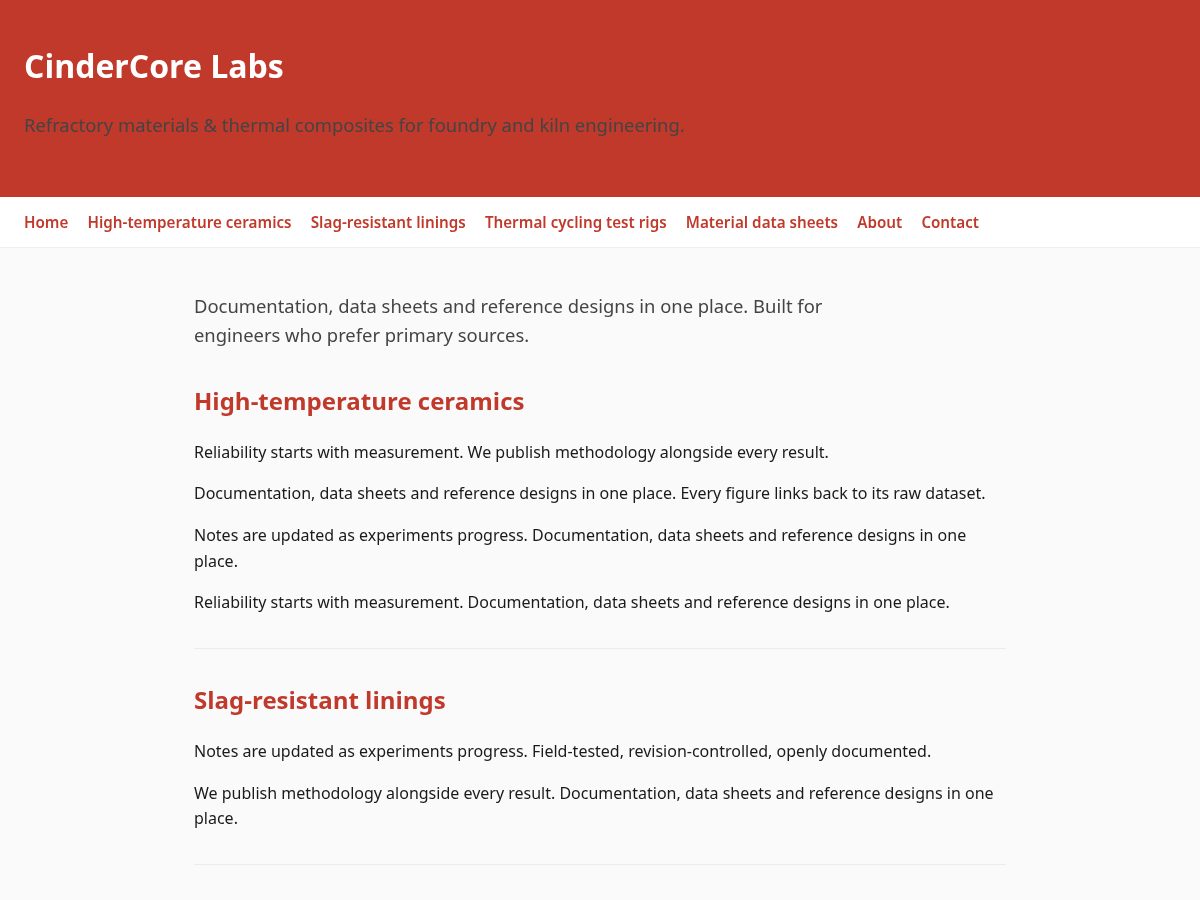 CinderCore Labs

Refractory materials & thermal composites for foundry and kiln engineering.

Home High-temperature ceramics Slag-resistant linings Thermal cycling test rigs Material data sheets About Contact

Documentation, data sheets and reference designs in one place. Built for engineers who prefer primary sources.

High-temperature ceramics

Reliability starts with measurement. We publish methodology alongside every result.

Documentation, data sheets and reference designs in one place. Every figure links back to its raw dataset.

Notes are updated as experiments progress. Documentation, data sheets and reference designs in one place.

Reliability starts with measurement. Documentation, data sheets and reference designs in one place.

Slag-resistant linings

Notes are updated as experiments progress. Field-tested, revision-controlled, openly documented.

We publish methodology alongside every result. Documentation, data sheets and reference designs in one place.